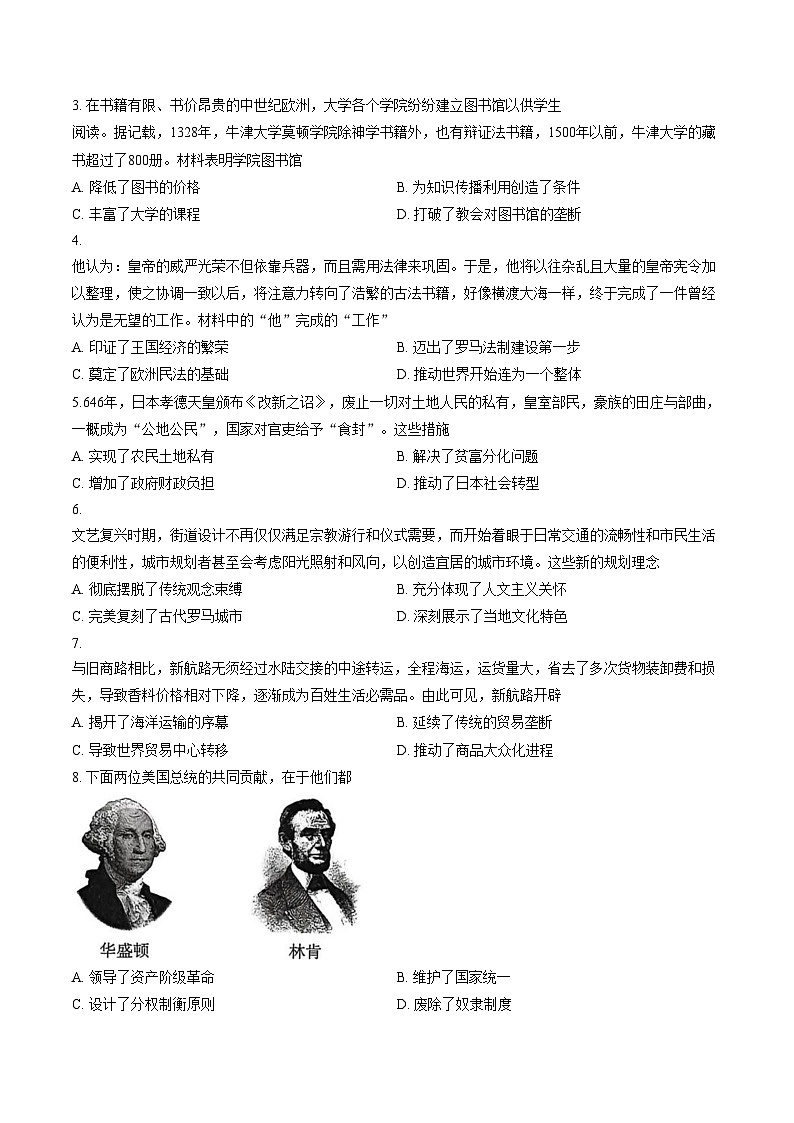 3. 在书籍有限、书价昂贵的中世纪欧洲，大学各个学院纷纷建立图书馆以供学生阅读。据记载，1328年，牛津大学莫顿学院除神学书籍外，也有辩证法书籍，1500年以前，牛津大学的藏书超过了800册。材料表明学院图书馆

A. 降低了图书的价格
B. 为知识传播利用创造了条件
C. 丰富了大学的课程
D. 打破了教会对图书馆的垄断

4.
他认为：皇帝的威严光荣不但依靠兵器，而且需用法律来巩固。于是，他将以往杂乱且大量的皇帝宪令加以整理，使之协调一致以后，将注意力转向了浩繁的古法书籍，好像横渡大海一样，终于完成了一件曾经认为是无望的工作。材料中的“他”完成的“工作”

A. 印证了王国经济的繁荣
B. 迈出了罗马法制建设第一步
C. 奠定了欧洲民法的基础
D. 推动世界开始连为一个整体

5.646年，日本孝德天皇颁布《改新之诏》，废止一切对土地人民的私有，皇室部民，豪族的田庄与部曲，一概成为“公地公民”，国家对官吏给予“食封”。这些措施

A. 实现了农民土地私有
B. 解决了贫富分化问题
C. 增加了政府财政负担
D. 推动了日本社会转型

6.
文艺复兴时期，街道设计不再仅仅满足宗教游行和仪式需要，而开始着眼于日常交通的流畅性和市民生活的便利性，城市规划者甚至会考虑阳光照射和风向，以创造宜居的城市环境。这些新的规划理念

A. 彻底摆脱了传统观念束缚
B. 充分体现了人文主义关怀
C. 完美复刻了古代罗马城市
D. 深刻展示了当地文化特色

7.
与旧商路相比，新航路无须经过水陆交接的中途转运，全程海运，运货量大，省去了多次货物装卸费和损失，导致香料价格相对下降，逐渐成为百姓生活必需品。由此可见，新航路开辟

A. 揭开了海洋运输的序幕
B. 延续了传统的贸易垄断
C. 导致世界贸易中心转移
D. 推动了商品大众化进程

8. 下面两位美国总统的共同贡献，在于他们都

华盛顿
林肯

A. 领导了资产阶级革命
B. 维护了国家统一
C. 设计了分权制衡原则
D. 废除了奴隶制度